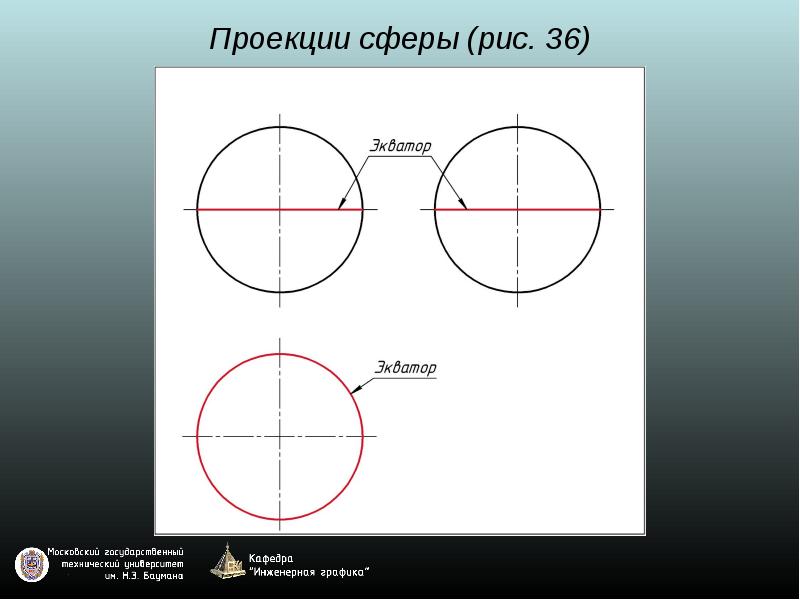 Проекции сферы (рис. 36)

Экватор

Экватор

Московский государственный
технический университет
им. Н.Э. Баумана

Кафедра
"Инженерная графика"